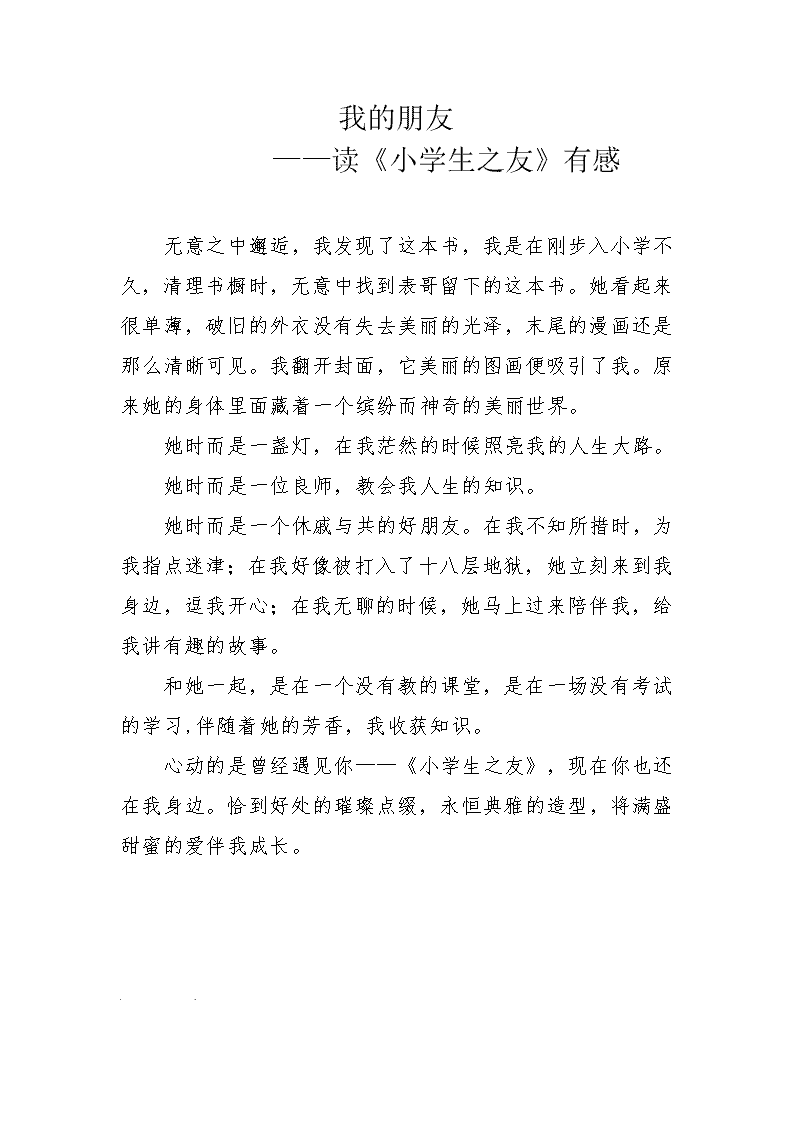 我的朋友
——读《小学生之友》有感

无意之中邂逅，我发现了这本书，我是在刚步入小学不久，清理书橱时，无意中找到表哥留下的这本书。她看起来很单薄，破旧的外衣没有失去美丽的光泽，末尾的漫画还是那么清晰可见。我翻开封面，它美丽的图画便吸引了我。原来她的身体里面藏着一个缤纷而神奇的美丽世界。

她时而是一盏灯，在我茫然的时候照亮我的人生大路。

她时而是一位良师，教会我人生的知识。

她时而是一个休戚与共的好朋友。在我不知所措时，为我指点迷津；在我好像被打入了十八层地狱，她立刻来到我身边，逗我开心；在我无聊的时候，她马上过来陪伴我，给我讲有趣的故事。

和她一起，是在一个没有教的课堂，是在一场没有考试的学习，伴随着她的芳香，我收获知识。

心动的是曾经遇见你——《小学生之友》，现在你也还在我身边。恰到好处的璀璨点缀，永恒典雅的造型，将满盛甜蜜的爱伴我成长。